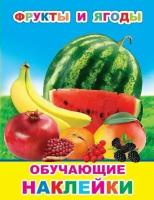 ФРУКТЫ И ЯГОДЫ

ОБУЧАЮЩИЕ
НАКЛЕЙКИ